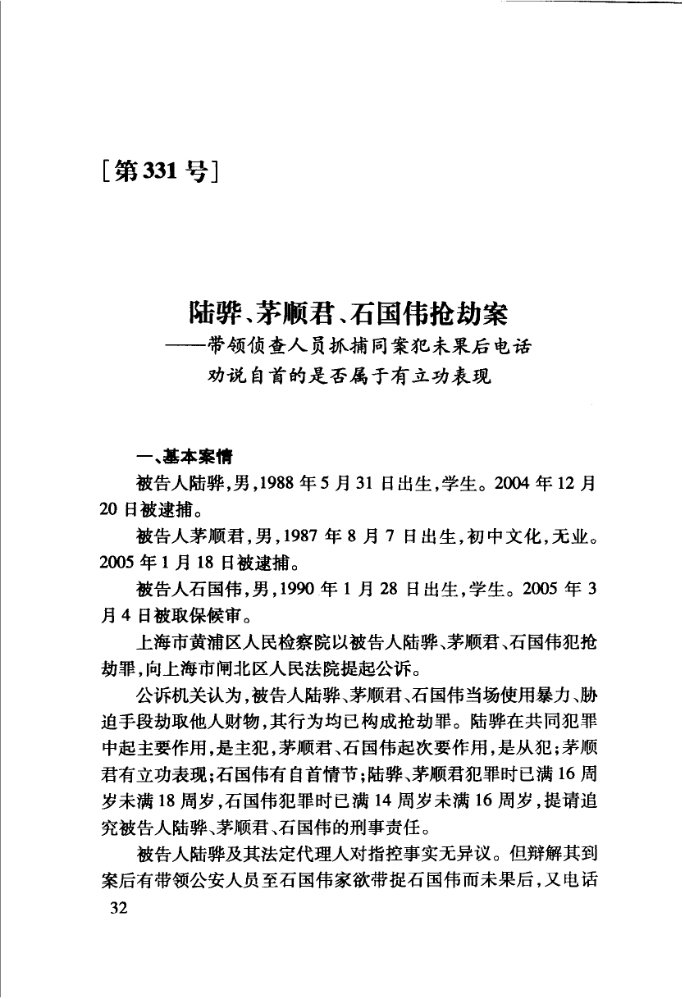 [第331号]

陆骅、茅顺君、石国伟抢劫案
——带领侦查人员抓捕同案犯未果后电话劝说自首的是否属于有立功表现

一、基本案情

被告人陆骅,男,1988年5月31日出生,学生。2004年12月20日被逮捕。

被告人茅顺君,男,1987年8月7日出生,初中文化,无业。2005年1月18日被逮捕。

被告人石国伟,男,1990年1月28日出生,学生。2005年3月4日被取保候审。

上海市黄浦区人民检察院以被告人陆骅、茅顺君、石国伟犯抢劫罪,向上海市闸北区人民法院提起公诉。

公诉机关认为,被告人陆骅、茅顺君、石国伟当场使用暴力、胁迫手段劫取他人财物,其行为均已构成抢劫罪。陆骅在共同犯罪中起主要作用,是主犯,茅顺君、石国伟起次要作用,是从犯;茅顺君有立功表现;石国伟有自首情节;陆骅、茅顺君犯罪时已满16周岁未满18周岁,石国伟犯罪时已满14周岁未满16周岁,提请追究被告人陆骅、茅顺君、石国伟的刑事责任。

被告人陆骅及其法定代理人对指控事实无异议。但辩解其到案后有带领公安人员至石国伟家欲带捉石国伟而未果后,又电话

32